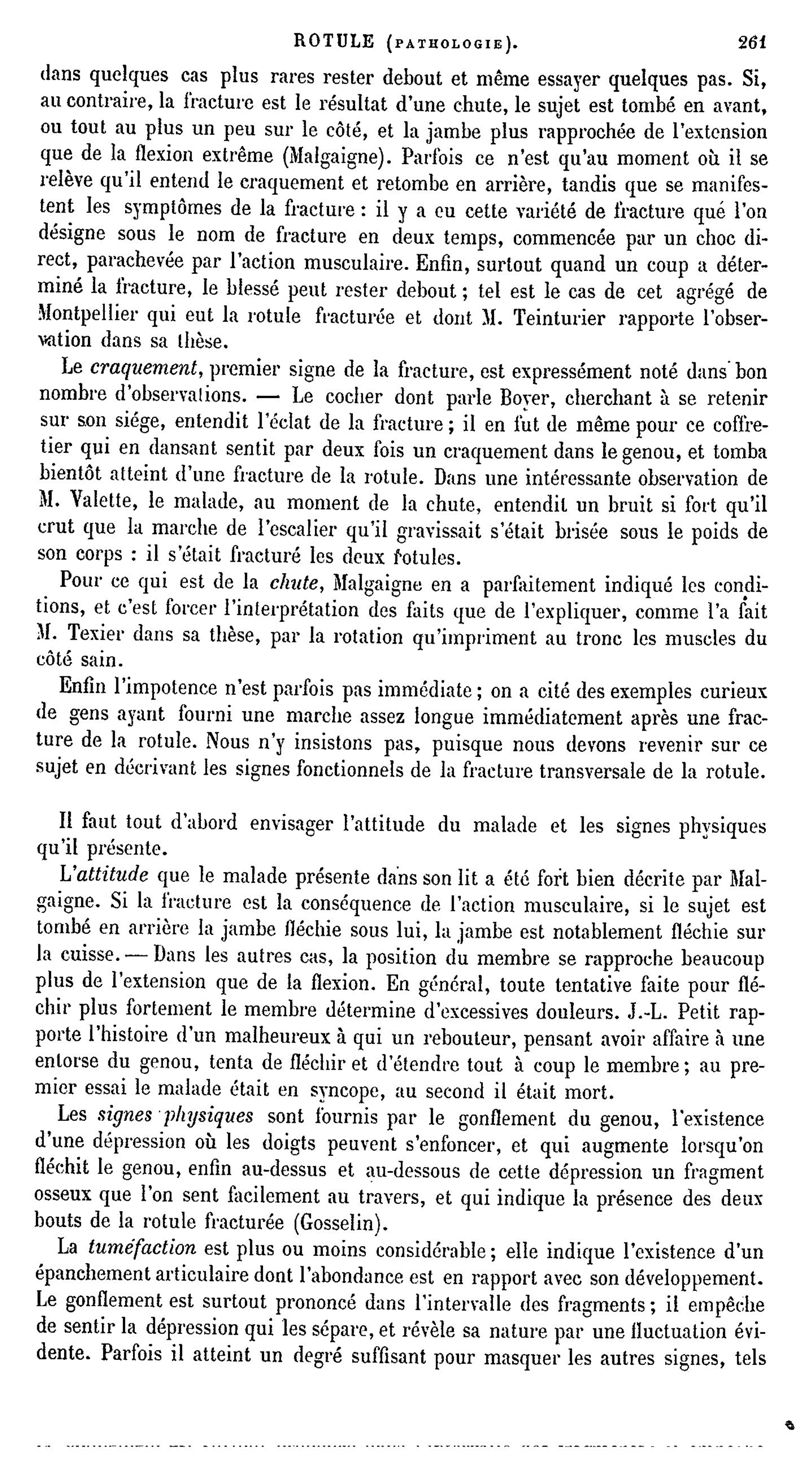 ROTULE (PATHOLOGIE). 261

dans quelques cas plus rares rester debout et même essayer quelques pas. Si, au contraire, la fracture est le résultat d'une chute, le sujet est tombé en avant, ou tout au plus un peu sur le côté, et la jambe plus rapprochée de l'extension que de la flexion extrême (Malgaigne). Parfois ce n'est qu'au moment où il se relève qu'il entend le craquement et retombe en arrière, tandis que se manifestent les symptômes de la fracture : il y a eu cette variété de fracture qué l'on désigne sous le nom de fracture en deux temps, commencée par un choc direct, parachevée par l'action musculaire. Enfin, surtout quand un coup a déterminé la fracture, le blessé peut rester debout ; tel est le cas de cet agrégé de Montpellier qui eut la rotule fracturée et dont M. Teinturier rapporte l'observation dans sa thèse.

Le craquement, premier signe de la fracture, est expressément noté dans bon nombre d'observations. — Le cocher dont parle Boyer, cherchant à se retenir sur son siége, entendit l'éclat de la fracture ; il en fut de même pour ce coffretier qui en dansant sentit par deux fois un craquement dans le genou, et tomba bientôt atteint d'une fracture de la rotule. Dans une intéressante observation de M. Valette, le malade, au moment de la chute, entendit un bruit si fort qu'il crut que la marche de l'escalier qu'il gravissait s'était brisée sous le poids de son corps : il s'était fracturé les deux rotules.

Pour ce qui est de la chute, Malgaigne en a parfaitement indiqué les conditions, et c'est forcer l'interprétation des faits que de l'expliquer, comme l'a fait M. Texier dans sa thèse, par la rotation qu'impriment au tronc les muscles du côté sain.

Enfin l'impotence n'est parfois pas immédiate ; on a cité des exemples curieux de gens ayant fourni une marche assez longue immédiatement après une fracture de la rotule. Nous n'y insistons pas, puisque nous devons revenir sur ce sujet en décrivant les signes fonctionnels de la fracture transversale de la rotule.

Il faut tout d'abord envisager l'attitude du malade et les signes physiques qu'il présente.

L'attitude que le malade présente dans son lit a été fort bien décrite par Malgaigne. Si la fracture est la conséquence de l'action musculaire, si le sujet est tombé en arrière la jambe fléchie sous lui, la jambe est notablement fléchie sur la cuisse. — Dans les autres cas, la position du membre se rapproche beaucoup plus de l'extension que de la flexion. En général, toute tentative faite pour fléchir plus fortement le membre détermine d'excessives douleurs. J.-L. Petit rapporte l'histoire d'un malheureux à qui un rebouteur, pensant avoir affaire à une entorse du genou, tenta de fléchir et d'étendre tout à coup le membre ; au premier essai le malade était en syncope, au second il était mort.

Les signes physiques sont fournis par le gonflement du genou, l'existence d'une dépression où les doigts peuvent s'enfoncer, et qui augmente lorsqu'on fléchit le genou, enfin au-dessus et au-dessous de cette dépression un fragment osseux que l'on sent facilement au travers, et qui indique la présence des deux bouts de la rotule fracturée (Gosselin).

La tuméfaction est plus ou moins considérable ; elle indique l'existence d'un épanchement articulaire dont l'abondance est en rapport avec son développement. Le gonflement est surtout prononcé dans l'intervalle des fragments ; il empêche de sentir la dépression qui les sépare, et révèle sa nature par une fluctuation évidente. Parfois il atteint un degré suffisant pour masquer les autres signes, tels